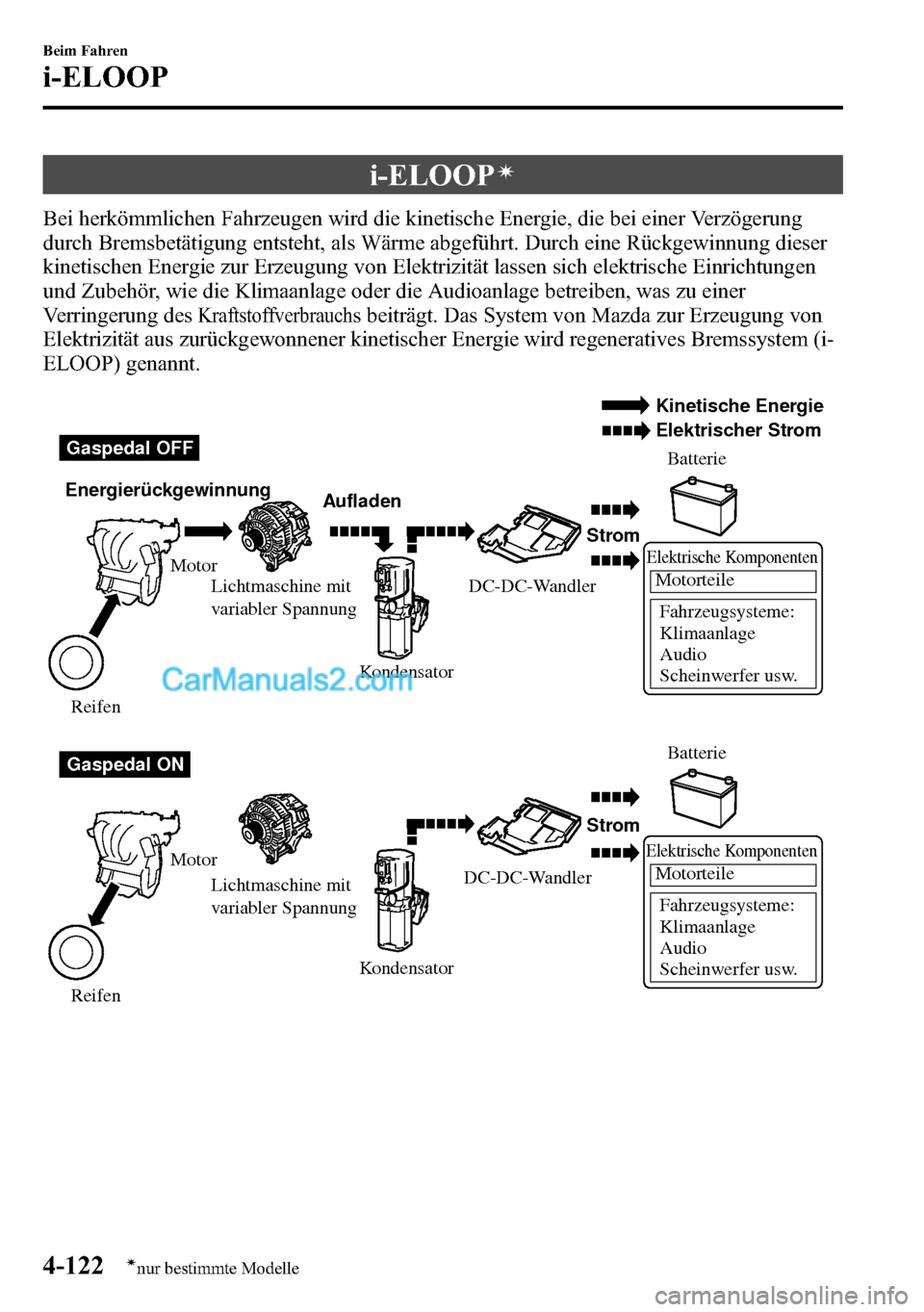 Beim Fahren
i-ELOOP

i-ELOOP*

Bei herkömmlichen Fahrzeugen wird die kinetische Energie, die bei einer Verzögerung durch Bremsbetätigung entsteht, als Wärme abgeführt. Durch eine Rückgewinnung dieser kinetischen Energie zur Erzeugung von Elektrizität lassen sich elektrische Einrichtungen und Zubehör, wie die Klimaanlage oder die Audioanlage betreiben, was zu einer Verringerung des Kraftstoffverbrauchs beiträgt. Das System von Mazda zur Erzeugung von Elektrizität aus zurückgewonnener kinetischer Energie wird regeneratives Bremssystem (i-ELOOP) genannt.

Kinetische Energie
Elektrischer Strom

Gaspedal OFF
Energierückgewinnung
Aufladen
Batterie
Strom
Motor
Lichtmaschine mit variabler Spannung
DC-DC-Wandler
Elektrische Komponenten
Motorteile
Fahrzeugsysteme:
Klimaanlage
Audio
Scheinwerfer usw.
Kondensator
CarManuals2.com
Reifen

Gaspedal ON
Batterie
Strom
Motor
Lichtmaschine mit variabler Spannung
DC-DC-Wandler
Elektrische Komponenten
Motorteile
Fahrzeugsysteme:
Klimaanlage
Audio
Scheinwerfer usw.
Kondensator
Reifen

4-122 *nur bestimmte Modelle

carmanualsonline.info